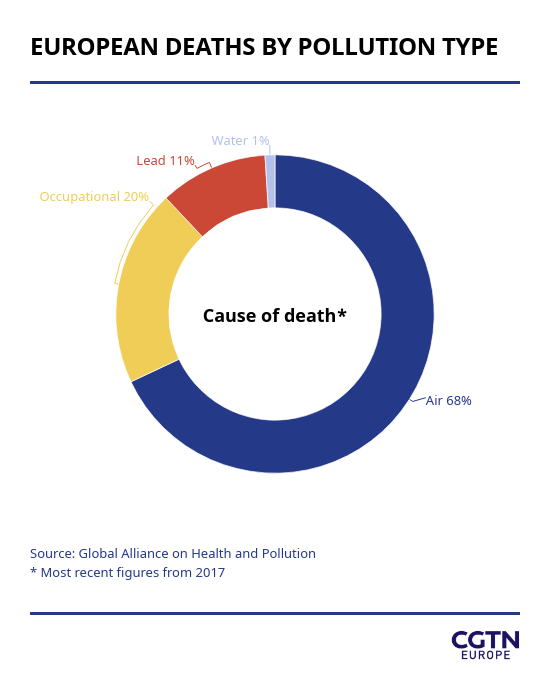 EUROPEAN DEATHS BY POLLUTION TYPE

Water 1%
Lead 11%
Occupational 20%
Cause of death*
Air 68%

Source: Global Alliance on Health and Pollution
* Most recent figures from 2017

CGTN
EUROPE